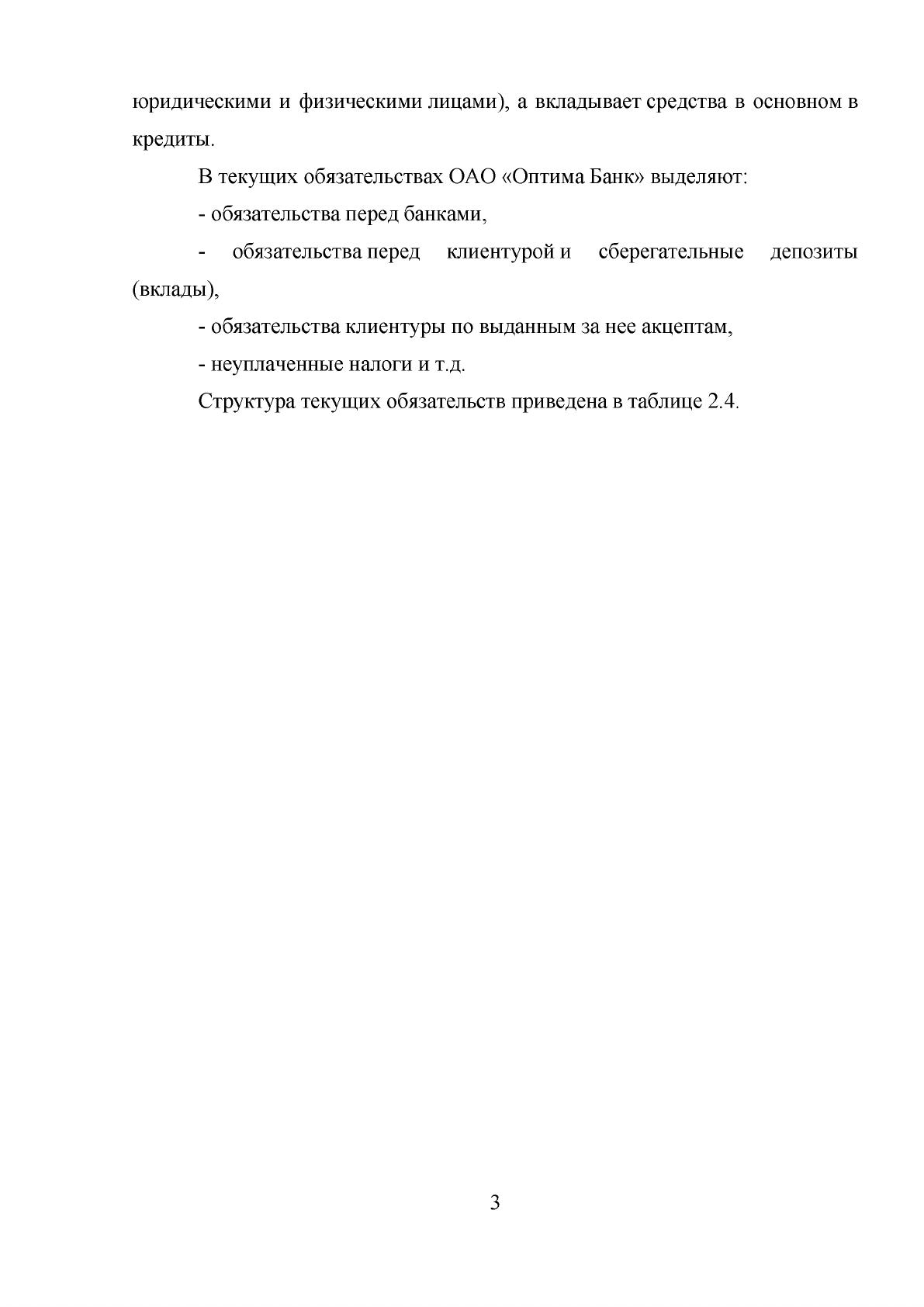 юридическими и физическими лицами), а вкладывает средства в основном в кредиты.

В текущих обязательствах ОАО «Оптима Банк» выделяют:

- обязательства перед банками,

- обязательства перед клиентурой и сберегательные депозиты (вклады),

- обязательства клиентуры по выданным за нее акцептам,

- неуплаченные налоги и т.д.

Структура текущих обязательств приведена в таблице 2.4.

3